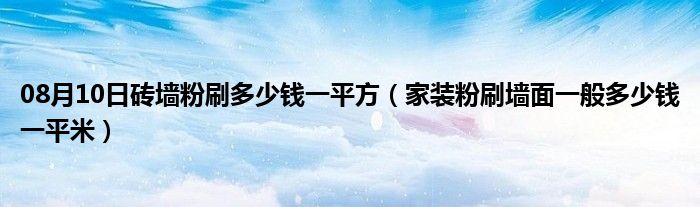 08月10日砖墙粉刷多少钱一平方（家装粉刷墙面一般多少钱一平米）